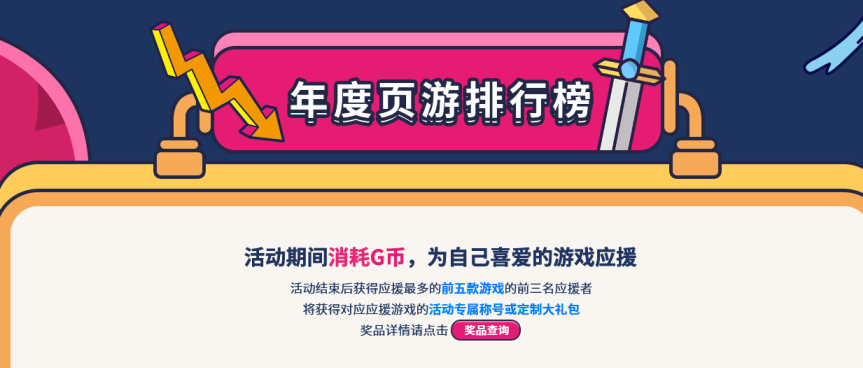 年度页游排行榜

活动期间消耗G币，为自己喜爱的游戏应援

活动结束后获得应援最多的前五款游戏的前三名应援者
将获得对应应援游戏的活动专属称号或定制大礼包
奖品详情请点击 奖品查询